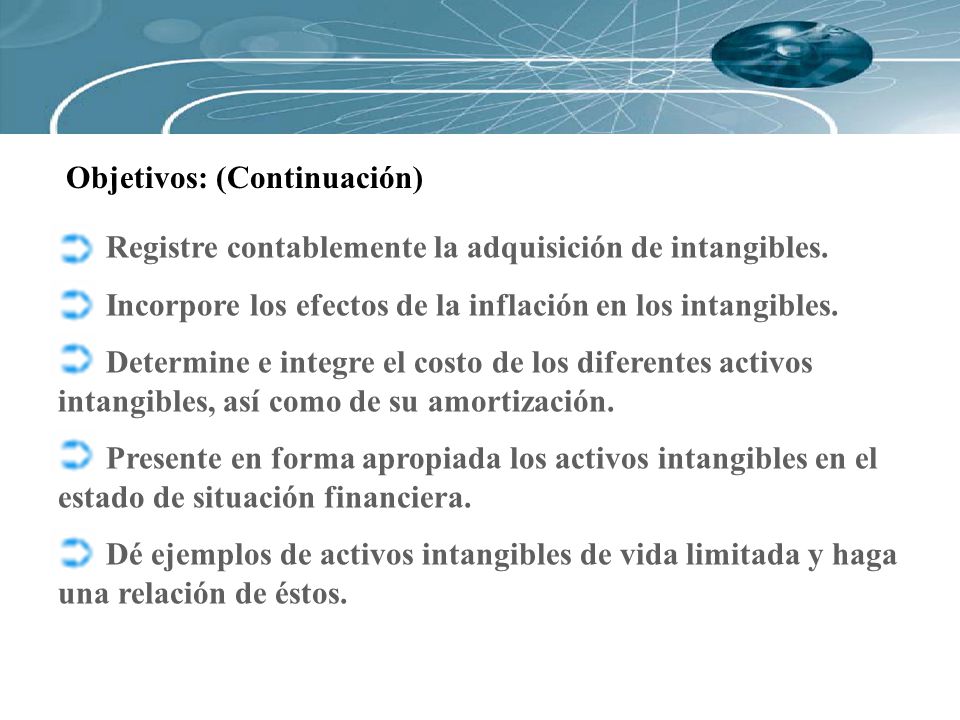 Objetivos: (Continuación)

Registre contablemente la adquisición de intangibles.

Incorpore los efectos de la inflación en los intangibles.

Determine e integre el costo de los diferentes activos intangibles, así como de su amortización.

Presente en forma apropiada los activos intangibles en el estado de situación financiera.

Dé ejemplos de activos intangibles de vida limitada y haga una relación de éstos.